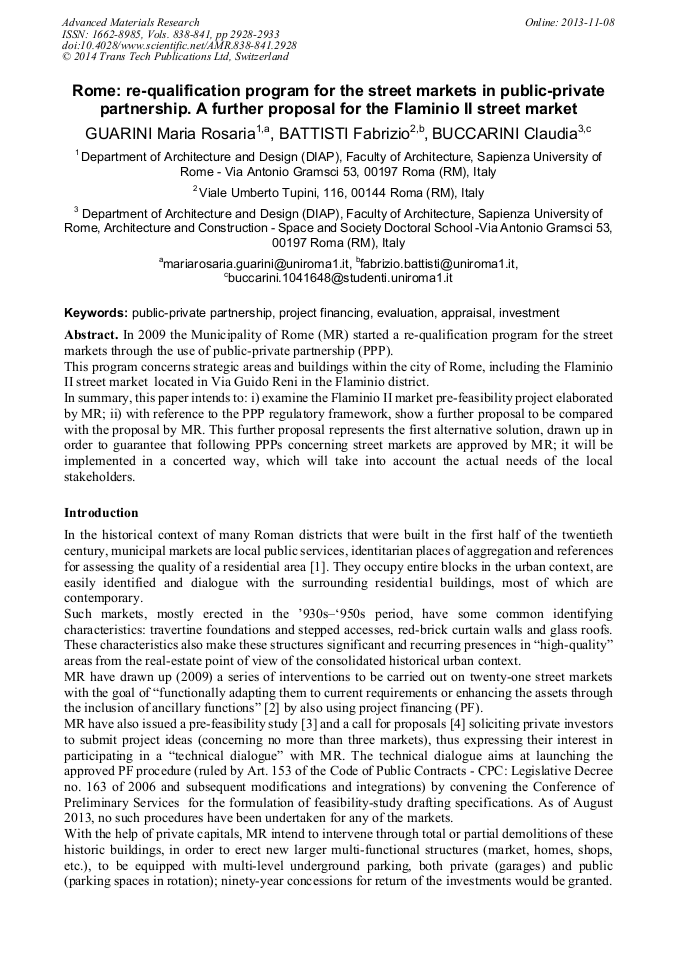 Advanced Materials Research
ISSN: 1662-8985, Vols. 838-841, pp 2928-2933
doi:10.4028/www.scientific.net/AMR.838-841.2928
© 2014 Trans Tech Publications Ltd, Switzerland

Online: 2013-11-08

Rome: re-qualification program for the street markets in public-private partnership. A further proposal for the Flaminio II street market

GUARINI Maria Rosaria$^{1,a}$, BATTISTI Fabrizio$^{2,b}$, BUCCARINI Claudia$^{3,c}$

$^1$ Department of Architecture and Design (DIAP), Faculty of Architecture, Sapienza University of Rome - Via Antonio Gramsci 53, 00197 Roma (RM), Italy

$^2$ Viale Umberto Tupini, 116, 00144 Roma (RM), Italy

$^3$ Department of Architecture and Design (DIAP), Faculty of Architecture, Sapienza University of Rome, Architecture and Construction - Space and Society Doctoral School -Via Antonio Gramsci 53, 00197 Roma (RM), Italy

$^a$mariarosaria.guarini@uniroma1.it, $^b$fabrizio.battisti@uniroma1.it, $^c$buccarini.1041648@studenti.uniroma1.it

Keywords: public-private partnership, project financing, evaluation, appraisal, investment

Abstract. In 2009 the Municipality of Rome (MR) started a re-qualification program for the street markets through the use of public-private partnership (PPP).
This program concerns strategic areas and buildings within the city of Rome, including the Flaminio II street market located in Via Guido Reni in the Flaminio district.
In summary, this paper intends to: i) examine the Flaminio II market pre-feasibility project elaborated by MR; ii) with reference to the PPP regulatory framework, show a further proposal to be compared with the proposal by MR. This further proposal represents the first alternative solution, drawn up in order to guarantee that following PPPs concerning street markets are approved by MR; it will be implemented in a concerted way, which will take into account the actual needs of the local stakeholders.

Introduction
In the historical context of many Roman districts that were built in the first half of the twentieth century, municipal markets are local public services, identitarian places of aggregation and references for assessing the quality of a residential area [1]. They occupy entire blocks in the urban context, are easily identified and dialogue with the surrounding residential buildings, most of which are contemporary.
Such markets, mostly erected in the ’930s–‘950s period, have some common identifying characteristics: travertine foundations and stepped accesses, red-brick curtain walls and glass roofs. These characteristics also make these structures significant and recurring presences in “high-quality” areas from the real-estate point of view of the consolidated historical urban context.
MR have drawn up (2009) a series of interventions to be carried out on twenty-one street markets with the goal of “functionally adapting them to current requirements or enhancing the assets through the inclusion of ancillary functions” [2] by also using project financing (PF).
MR have also issued a pre-feasibility study [3] and a call for proposals [4] soliciting private investors to submit project ideas (concerning no more than three markets), thus expressing their interest in participating in a “technical dialogue” with MR. The technical dialogue aims at launching the approved PF procedure (ruled by Art. 153 of the Code of Public Contracts - CPC: Legislative Decree no. 163 of 2006 and subsequent modifications and integrations) by convening the Conference of Preliminary Services for the formulation of feasibility-study drafting specifications. As of August 2013, no such procedures have been undertaken for any of the markets.
With the help of private capitals, MR intend to intervene through total or partial demolitions of these historic buildings, in order to erect new larger multi-functional structures (market, homes, shops, etc.), to be equipped with multi-level underground parking, both private (garages) and public (parking spaces in rotation); ninety-year concessions for return of the investments would be granted.